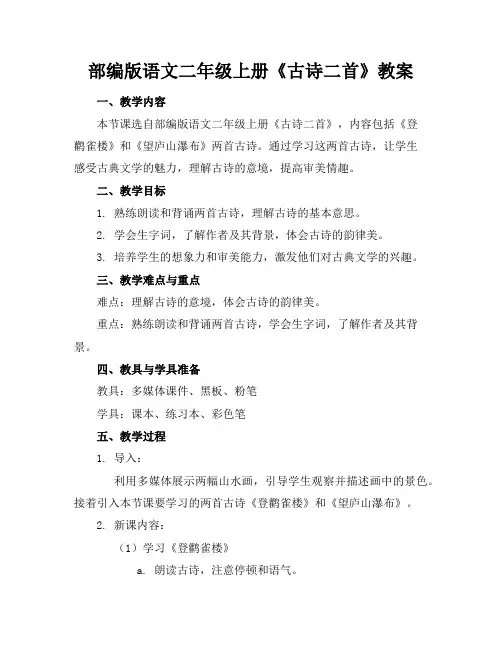 部编版语文二年级上册《古诗二首》教案

一、教学内容

本节课选自部编版语文二年级上册《古诗二首》，内容包括《登鹳雀楼》和《望庐山瀑布》两首古诗。通过学习这两首古诗，让学生感受古典文学的魅力，理解古诗的意境，提高审美情趣。

二、教学目标

1. 熟练朗读和背诵两首古诗，理解古诗的基本意思。

2. 学会生字词，了解作者及其背景，体会古诗的韵律美。

3. 培养学生的想象力和审美能力，激发他们对古典文学的兴趣。

三、教学难点与重点

难点：理解古诗的意境，体会古诗的韵律美。

重点：熟练朗读和背诵两首古诗，学会生字词，了解作者及其背景。

四、教具与学具准备

教具：多媒体课件、黑板、粉笔

学具：课本、练习本、彩色笔

五、教学过程

1. 导入：

利用多媒体展示两幅山水画，引导学生观察并描述画中的景色。接着引入本节课要学习的两首古诗《登鹳雀楼》和《望庐山瀑布》。

2. 新课内容：

（1）学习《登鹳雀楼》

a. 朗读古诗，注意停顿和语气。